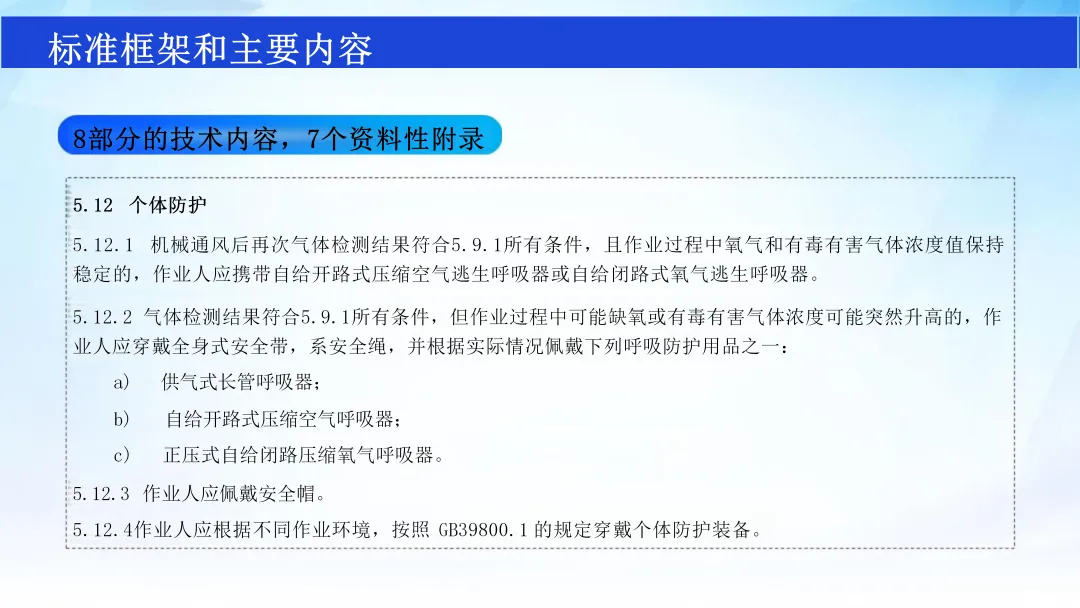 标准框架和主要内容

8部分的技术内容，7个资料性附录

5.12 个体防护

5.12.1 机械通风后再次气体检测结果符合5.9.1所有条件，且作业过程中氧气和有毒有害气体浓度值保持稳定的，作业人应携带自给开路式压缩空气逃生呼吸器或自给闭路式氧气逃生呼吸器。

5.12.2 气体检测结果符合5.9.1所有条件，但作业过程中可能缺氧或有毒有害气体浓度可能突然升高的，作业人应穿戴全身式安全带，系安全绳，并根据实际情况佩戴下列呼吸防护用品之一：

a) 供气式长管呼吸器；

b) 自给开路式压缩空气呼吸器；

c) 正压式自给闭路压缩氧气呼吸器。

5.12.3 作业人应佩戴安全帽。

5.12.4作业人应根据不同作业环境，按照GB39800.1的规定穿戴个体防护装备。